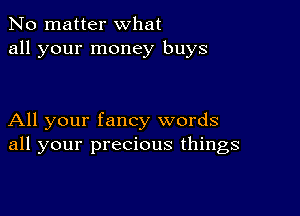 No matter what
all your money buys

All your fancy words
all your precious things